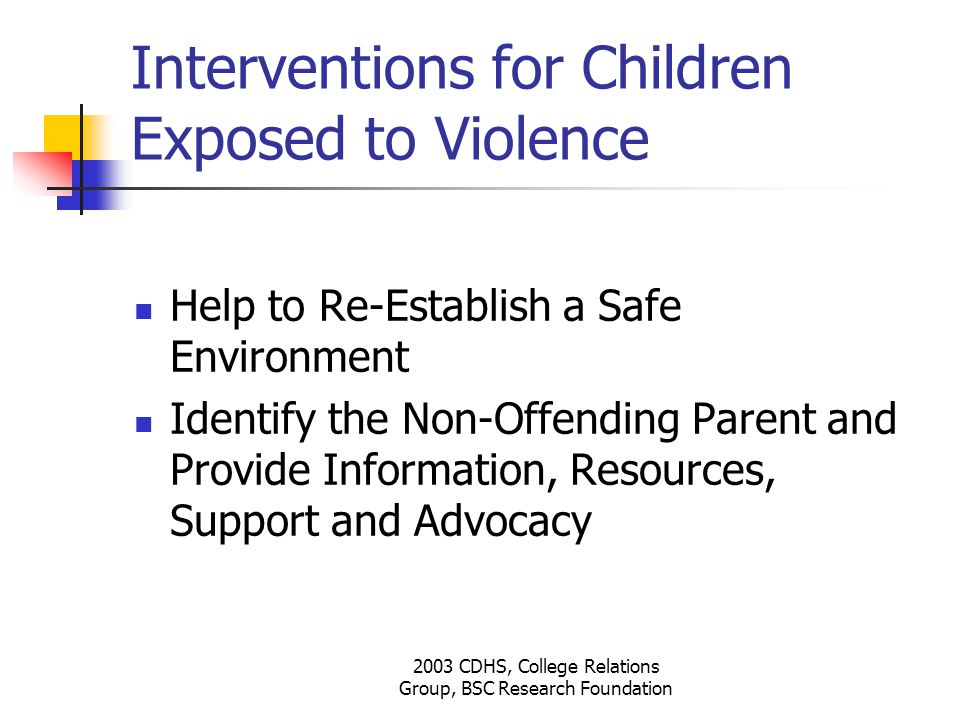 Interventions for Children Exposed to Violence

- Help to Re-Establish a Safe Environment
- Identify the Non-Offending Parent and Provide Information, Resources, Support and Advocacy

2003 CDHS, College Relations Group, BSC Research Foundation